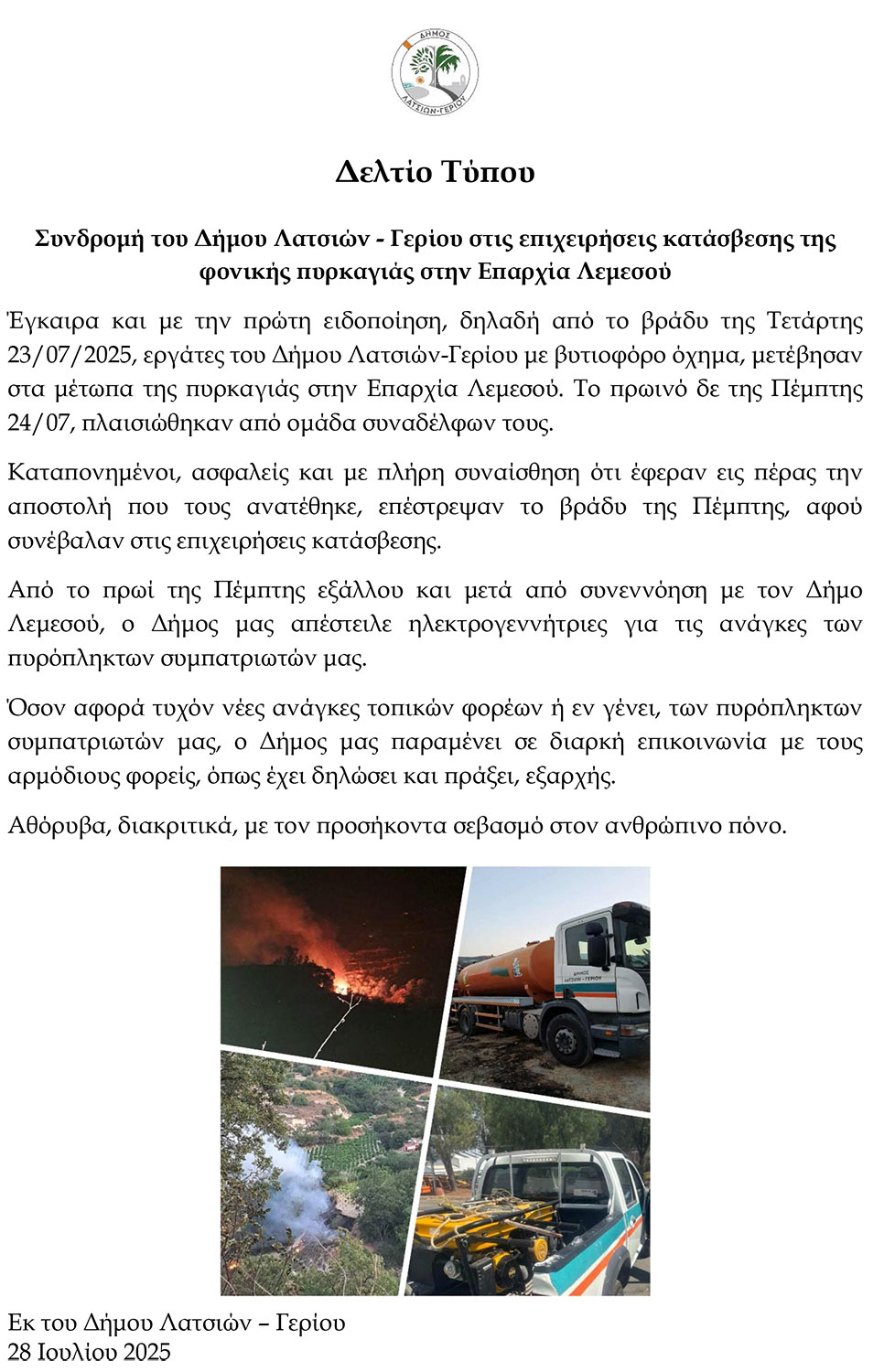 ΔΗΜΟΣ
ΛΑΤΣΙΩΝ-ΓΕΡΙΟΥ

Δελτίο Τύπου

Συνδρομή του Δήμου Λατσιών - Γερίου στις επιχειρήσεις κατάσβεσης της φονικής πυρκαγιάς στην Επαρχία Λεμεσού

Έγκαιρα και με την πρώτη ειδοποίηση, δηλαδή από το βράδυ της Τετάρτης 23/07/2025, εργάτες του Δήμου Λατσιών-Γερίου με βυτιοφόρο όχημα, μετέβησαν στα μέτωπα της πυρκαγιάς στην Επαρχία Λεμεσού. Το πρωινό δε της Πέμπτης 24/07, πλαισιώθηκαν από ομάδα συναδέλφων τους.

Καταπονημένοι, ασφαλείς και με πλήρη συναίσθηση ότι έφεραν εις πέρας την αποστολή που τους ανατέθηκε, επέστρεψαν το βράδυ της Πέμπτης, αφού συνέβαλαν στις επιχειρήσεις κατάσβεσης.

Από το πρωί της Πέμπτης εξάλλου και μετά από συνεννόηση με τον Δήμο Λεμεσού, ο Δήμος μας απέστειλε ηλεκτρογεννήτριες για τις ανάγκες των πυρόπληκτων συμπατριωτών μας.

Όσον αφορά τυχόν νέες ανάγκες τοπικών φορέων ή εν γένει, των πυρόπληκτων συμπατριωτών μας, ο Δήμος μας παραμένει σε διαρκή επικοινωνία με τους αρμόδιους φορείς, όπως έχει δηλώσει και πράξει, εξαρχής.

Αθόρυβα, διακριτικά, με τον προσήκοντα σεβασμό στον ανθρώπινο πόνο.

ΔΗΜΟΣ
ΛΑΤΣΙΩΝ - ΓΕΡΙΟΥ

Εκ του Δήμου Λατσιών – Γερίου
28 Ιουλίου 2025